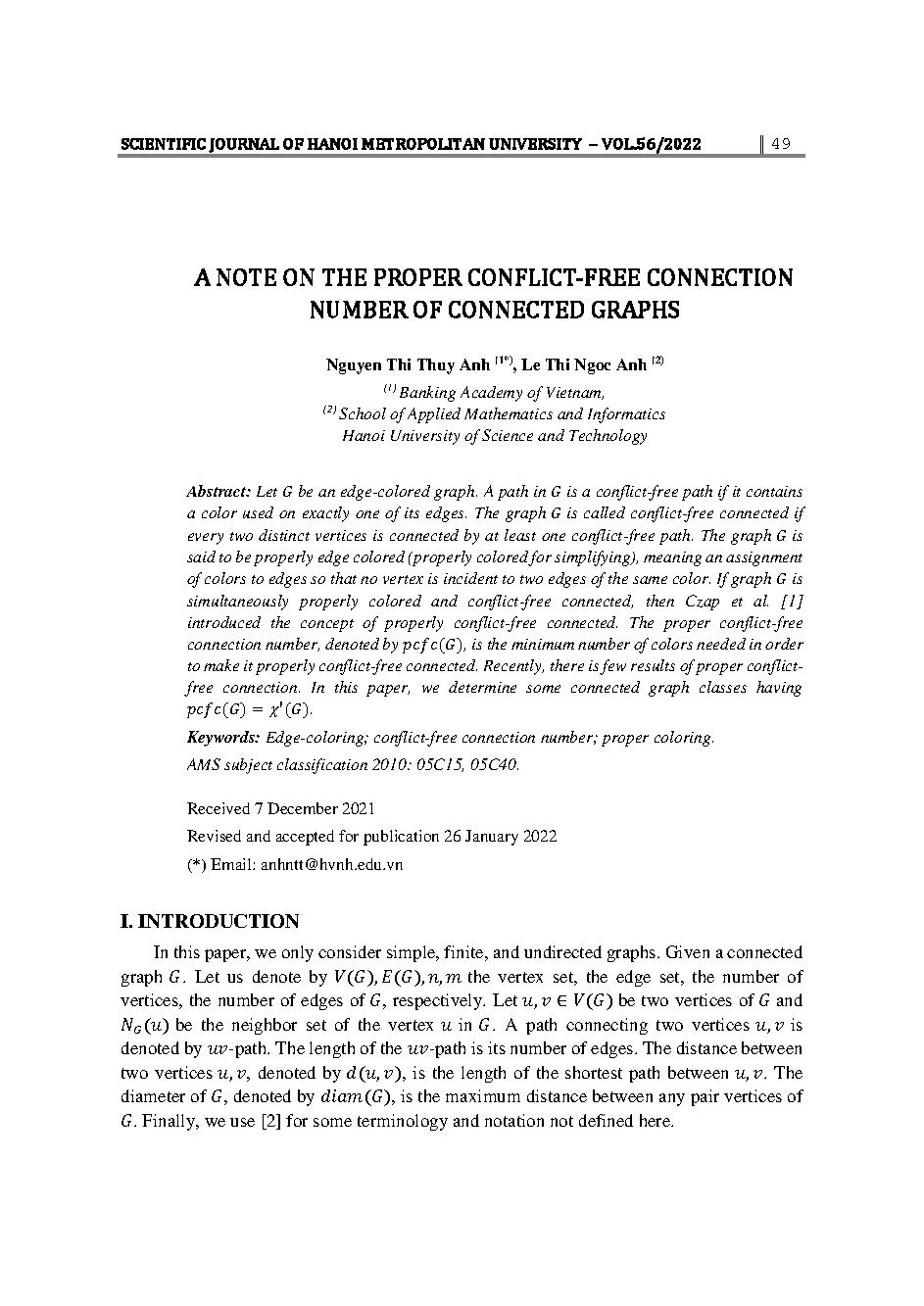 SCIENTIFIC JOURNAL OF HANOI METROPOLITAN UNIVERSITY – VOL.56/2022 | 49

A NOTE ON THE PROPER CONFLICT-FREE CONNECTION NUMBER OF CONNECTED GRAPHS

Nguyen Thi Thuy Anh $^{(1*)}$, Le Thi Ngoc Anh $^{(2)}$

$^{(1)}$ Banking Academy of Vietnam,
$^{(2)}$ School of Applied Mathematics and Informatics
Hanoi University of Science and Technology

Abstract: Let $G$ be an edge-colored graph. A path in $G$ is a conflict-free path if it contains a color used on exactly one of its edges. The graph $G$ is called conflict-free connected if every two distinct vertices is connected by at least one conflict-free path. The graph $G$ is said to be properly edge colored (properly colored for simplifying), meaning an assignment of colors to edges so that no vertex is incident to two edges of the same color. If graph $G$ is simultaneously properly colored and conflict-free connected, then Czap et al. [1] introduced the concept of properly conflict-free connected. The proper conflict-free connection number, denoted by $pcfc(G)$, is the minimum number of colors needed in order to make it properly conflict-free connected. Recently, there is few results of proper conflict-free connection. In this paper, we determine some connected graph classes having $pcfc(G) = \chi'(G)$.

Keywords: Edge-coloring; conflict-free connection number; proper coloring.

AMS subject classification 2010: 05C15, 05C40.

Received 7 December 2021
Revised and accepted for publication 26 January 2022
(*) Email: anhntt@hvnh.edu.vn

I. INTRODUCTION

In this paper, we only consider simple, finite, and undirected graphs. Given a connected graph $G$. Let us denote by $V(G), E(G), n, m$ the vertex set, the edge set, the number of vertices, the number of edges of $G$, respectively. Let $u, v \in V(G)$ be two vertices of $G$ and $N_G(u)$ be the neighbor set of the vertex $u$ in $G$. A path connecting two vertices $u, v$ is denoted by $uv$-path. The length of the $uv$-path is its number of edges. The distance between two vertices $u, v$, denoted by $d(u, v)$, is the length of the shortest path between $u, v$. The diameter of $G$, denoted by $diam(G)$, is the maximum distance between any pair vertices of $G$. Finally, we use [2] for some terminology and notation not defined here.